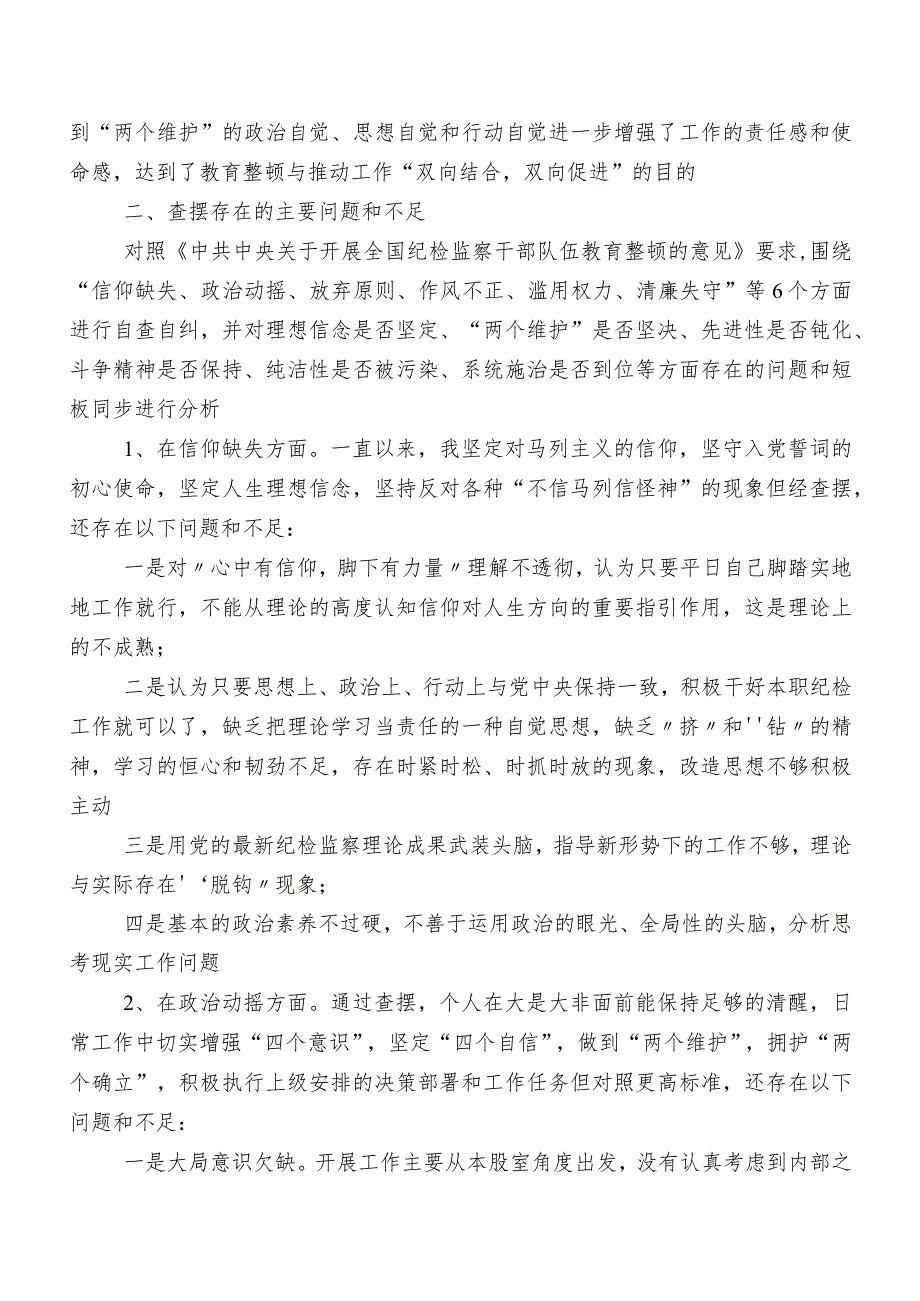 到“两个维护”的政治自觉、思想自觉和行动自觉进一步增强了工作的责任感和使命感，达到了教育整顿与推动工作“双向结合，双向促进”的目的

二、查摆存在的主要问题和不足

对照《中共中央关于开展全国纪检监察干部队伍教育整顿的意见》要求，围绕“信仰缺失、政治动摇、放弃原则、作风不正、滥用权力、清廉失守”等6个方面进行自查自纠，并对理想信念是否坚定、“两个维护”是否坚决、先进性是否钝化、斗争精神是否保持、纯洁性是否被污染、系统施治是否到位等方面存在的问题和短板同步进行分析

1、在信仰缺失方面。一直以来，我坚定对马列主义的信仰，坚守入党誓词的初心使命，坚定人生理想信念，坚持反对各种“不信马列信怪神”的现象但经查摆，还存在以下问题和不足：

一是对〃心中有信仰，脚下有力量〃理解不透彻，认为只要平日自己脚踏实地地工作就行，不能从理论的高度认知信仰对人生方向的重要指引作用，这是理论上的不成熟；

二是认为只要思想上、政治上、行动上与党中央保持一致，积极干好本职纪检工作就可以了，缺乏把理论学习当责任的一种自觉思想，缺乏〃挤〃和''钻〃的精神，学习的恒心和韧劲不足，存在时紧时松、时抓时放的现象，改造思想不够积极主动

三是用党的最新纪检监察理论成果武装头脑，指导新形势下的工作不够，理论与实际存在'‘脱钩〃现象；

四是基本的政治素养不过硬，不善于运用政治的眼光、全局性的头脑，分析思考现实工作问题

2、在政治动摇方面。通过查摆，个人在大是大非面前能保持足够的清醒，日常工作中切实增强“四个意识”，坚定“四个自信”，做到“两个维护”，拥护“两个确立”，积极执行上级安排的决策部署和工作任务但对照更高标准，还存在以下问题和不足：

一是大局意识欠缺。开展工作主要从本股室角度出发，没有认真考虑到内部之